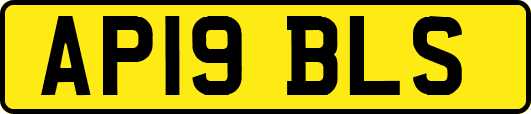 AP19 BLS